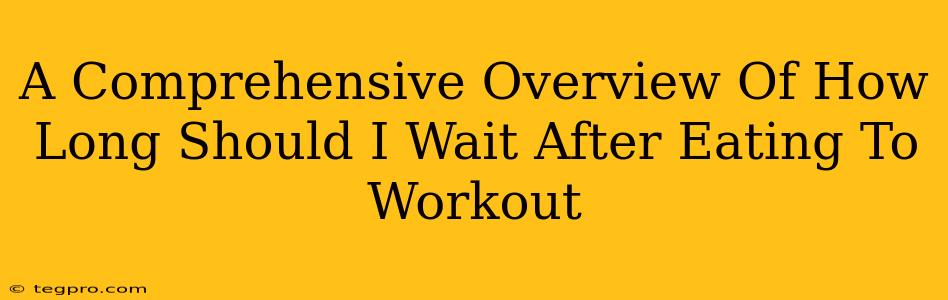 A Comprehensive Overview Of How Long Should I Wait After Eating To Workout

© tegpro.com